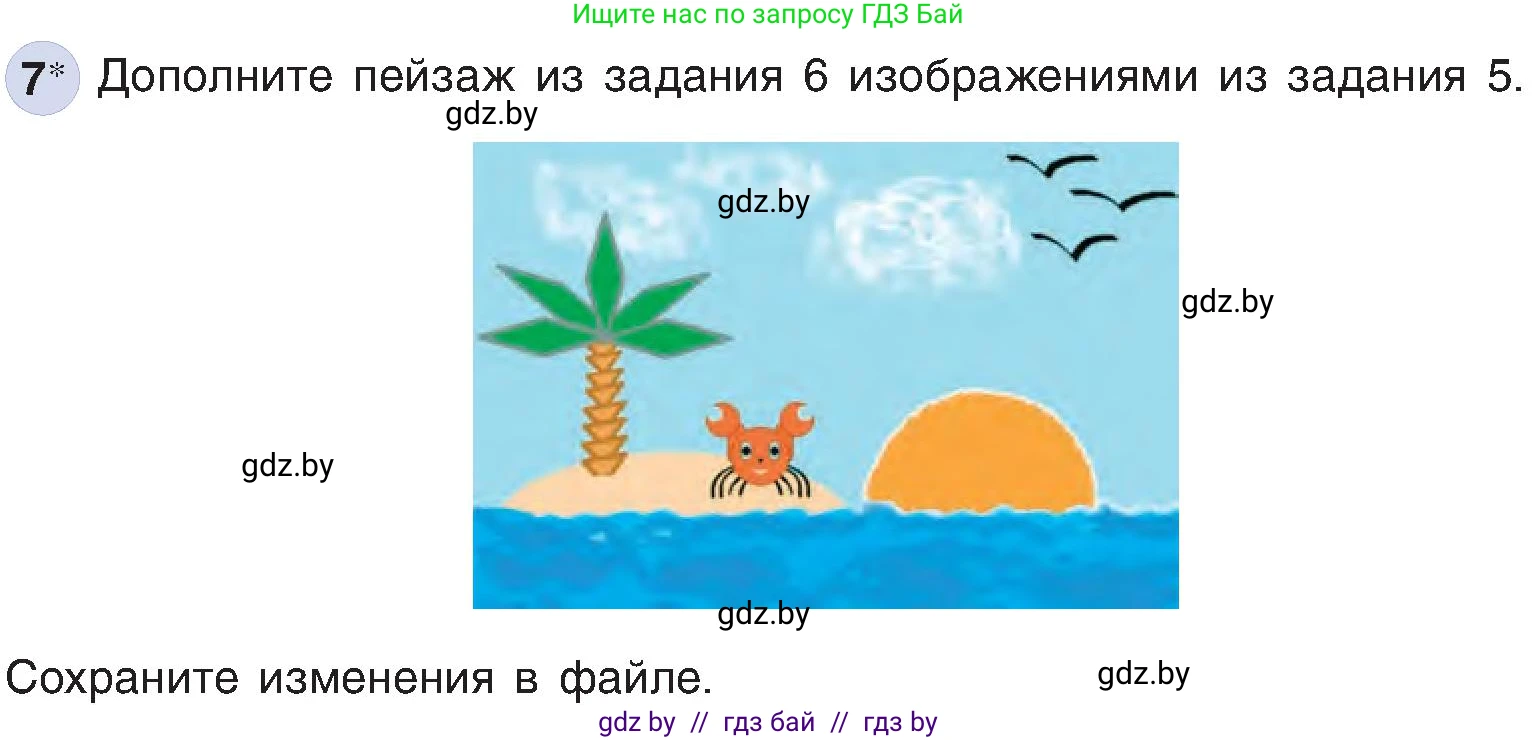 Ищите нас по запросу ГДЗ Бай

7* Дополните пейзаж из задания 6 изображениями из задания 5.

gdz.by

gdz.by

gdz.by

gdz.by

gdz.by

Сохраните изменения в файле.

gdz.by

gdz by // гдз бай // гдз by